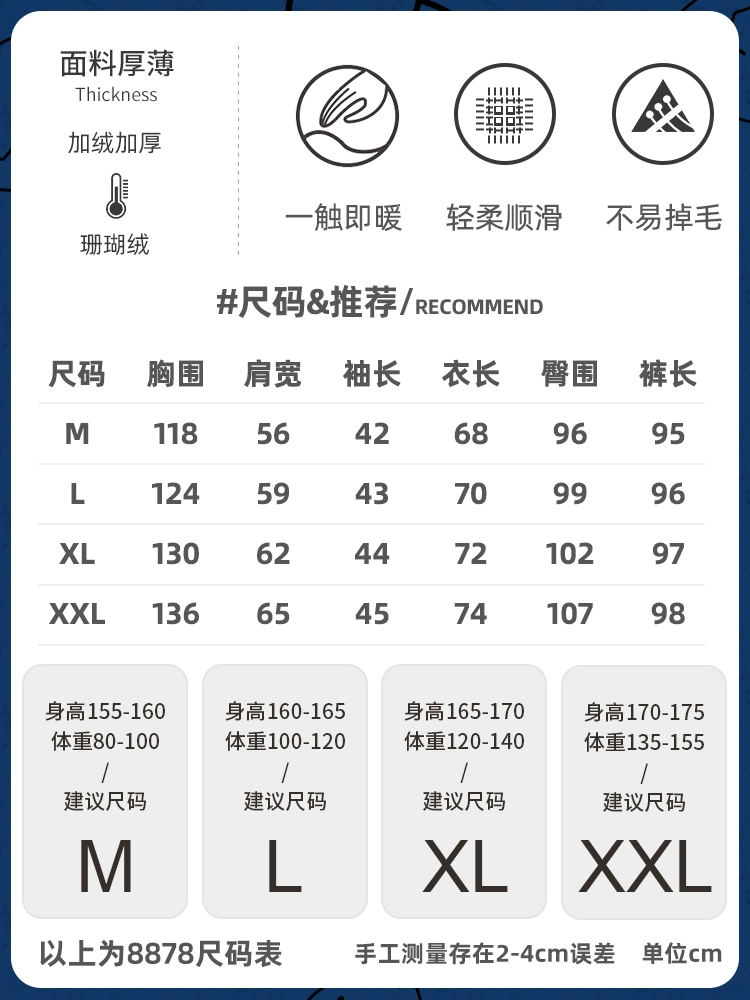 面料厚薄
Thickness

加绒加厚

珊瑚绒

一触即暖

轻柔顺滑

不易掉毛

#尺码&推荐/RECOMMEND

| 尺码 | 胸围 | 肩宽 | 袖长 | 衣长 | 臀围 | 裤长 |
|---|---|---|---|---|---|---|
| M | 118 | 56 | 42 | 68 | 96 | 95 |
| L | 124 | 59 | 43 | 70 | 99 | 96 |
| XL | 130 | 62 | 44 | 72 | 102 | 97 |
| XXL | 136 | 65 | 45 | 74 | 107 | 98 |

身高155-160
体重80-100
/
建议尺码
M

身高160-165
体重100-120
/
建议尺码
L

身高165-170
体重120-140
/
建议尺码
XL

身高170-175
体重135-155
/
建议尺码
XXL

以上为8878尺码表

手工测量存在2-4cm误差 单位cm